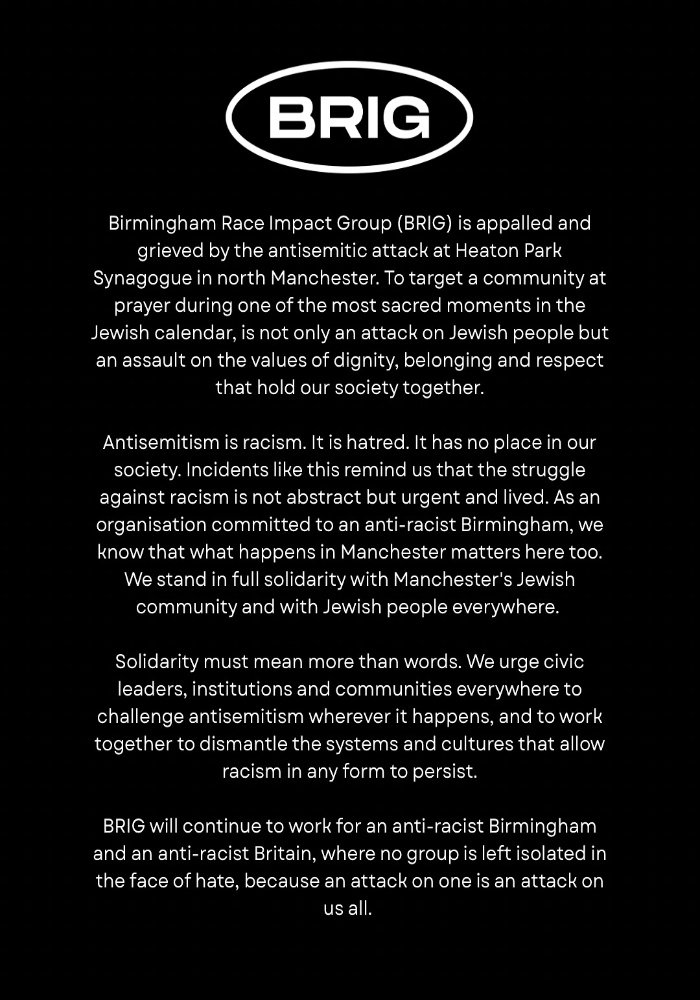 BRIG

Birmingham Race Impact Group (BRIG) is appalled and grieved by the antisemitic attack at Heaton Park Synagogue in north Manchester. To target a community at prayer during one of the most sacred moments in the Jewish calendar, is not only an attack on Jewish people but an assault on the values of dignity, belonging and respect that hold our society together.

Antisemitism is racism. It is hatred. It has no place in our society. Incidents like this remind us that the struggle against racism is not abstract but urgent and lived. As an organisation committed to an anti-racist Birmingham, we know that what happens in Manchester matters here too. We stand in full solidarity with Manchester's Jewish community and with Jewish people everywhere.

Solidarity must mean more than words. We urge civic leaders, institutions and communities everywhere to challenge antisemitism wherever it happens, and to work together to dismantle the systems and cultures that allow racism in any form to persist.

BRIG will continue to work for an anti-racist Birmingham and an anti-racist Britain, where no group is left isolated in the face of hate, because an attack on one is an attack on us all.